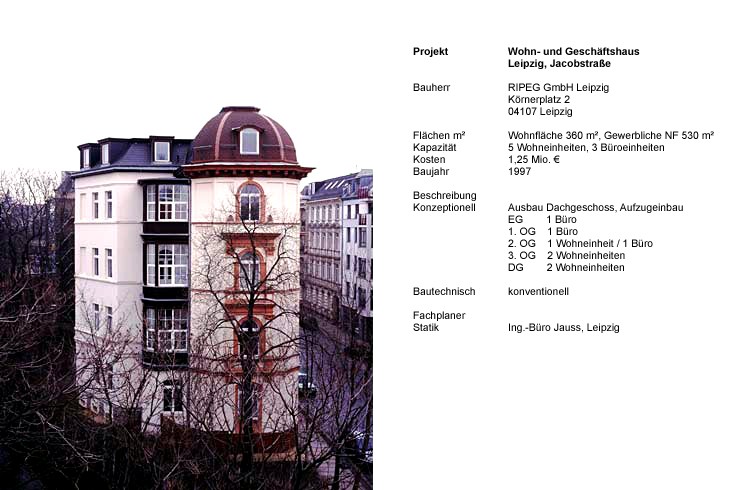 Projekt
Wohn- und Geschäftshaus
Leipzig, Jacobstraße

Bauherr
RIPEG GmbH Leipzig
Körnerplatz 2
04107 Leipzig

Flächen m²
Wohnfläche 360 m², Gewerbliche NF 530 m²
Kapazität
5 Wohneinheiten, 3 Büroeinheiten
Kosten
1,25 Mio. €
Baujahr
1997

Beschreibung
Konzeptionell
Ausbau Dachgeschoss, Aufzugeinbau
EG 1 Büro
1. OG 1 Büro
2. OG 1 Wohneinheit / 1 Büro
3. OG 2 Wohneinheiten
DG 2 Wohneinheiten

Bautechnisch
konventionell

Fachplaner
Statik
Ing.-Büro Jauss, Leipzig